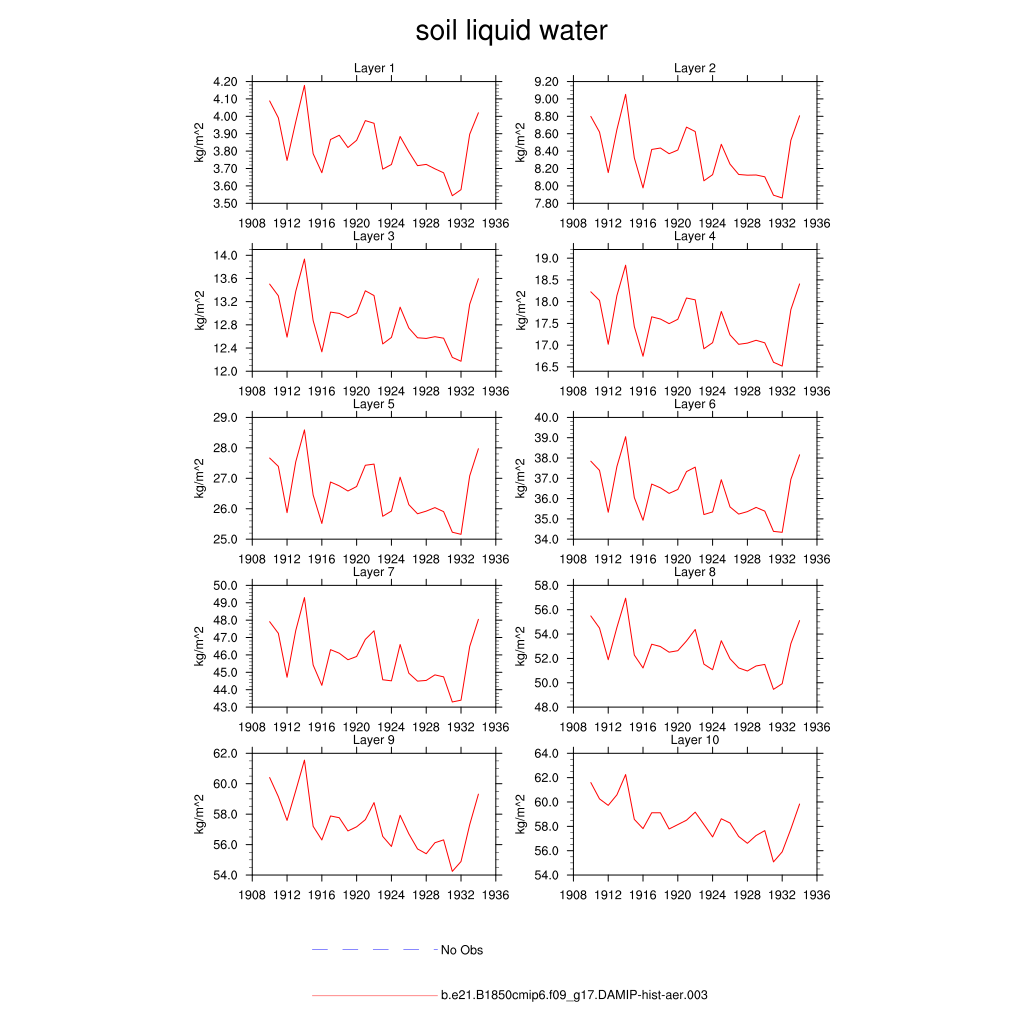 soil liquid water

Layer 1
kg/m^2
4.20
4.10
4.00
3.90
3.80
3.70
3.60
3.50
1908 1912 1916 1920 1924 1928 1932 1936

Layer 2
kg/m^2
9.20
9.00
8.80
8.60
8.40
8.20
8.00
7.80
1908 1912 1916 1920 1924 1928 1932 1936

Layer 3
kg/m^2
14.0
13.6
13.2
12.8
12.4
12.0
1908 1912 1916 1920 1924 1928 1932 1936

Layer 4
kg/m^2
19.0
18.5
18.0
17.5
17.0
16.5
1908 1912 1916 1920 1924 1928 1932 1936

Layer 5
kg/m^2
29.0
28.0
27.0
26.0
25.0
1908 1912 1916 1920 1924 1928 1932 1936

Layer 6
kg/m^2
40.0
39.0
38.0
37.0
36.0
35.0
34.0
1908 1912 1916 1920 1924 1928 1932 1936

Layer 7
kg/m^2
50.0
49.0
48.0
47.0
46.0
45.0
44.0
43.0
1908 1912 1916 1920 1924 1928 1932 1936

Layer 8
kg/m^2
58.0
56.0
54.0
52.0
50.0
48.0
1908 1912 1916 1920 1924 1928 1932 1936

Layer 9
kg/m^2
62.0
60.0
58.0
56.0
54.0
1908 1912 1916 1920 1924 1928 1932 1936

Layer 10
kg/m^2
64.0
62.0
60.0
58.0
56.0
54.0
1908 1912 1916 1920 1924 1928 1932 1936

No Obs

b.e21.B1850cmip6.f09_g17.DAMIP-hist-aer.003